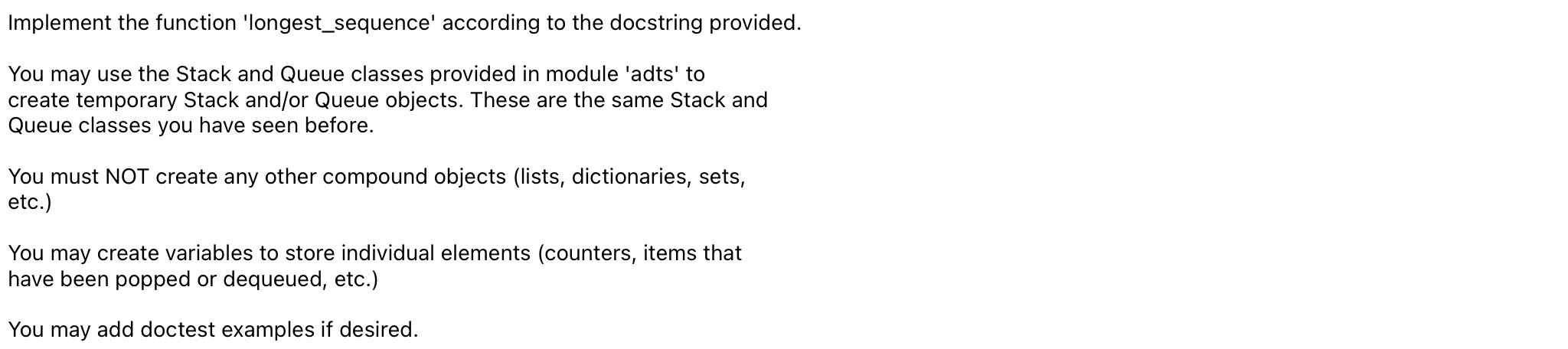 Implement the function 'longest_sequence' according to the docstring provided.

You may use the Stack and Queue classes provided in module 'adts' to create temporary Stack and/or Queue objects. These are the same Stack and Queue classes you have seen before.

You must NOT create any other compound objects (lists, dictionaries, sets, etc.)

You may create variables to store individual elements (counters, items that have been popped or dequeued, etc.)

You may add doctest examples if desired.